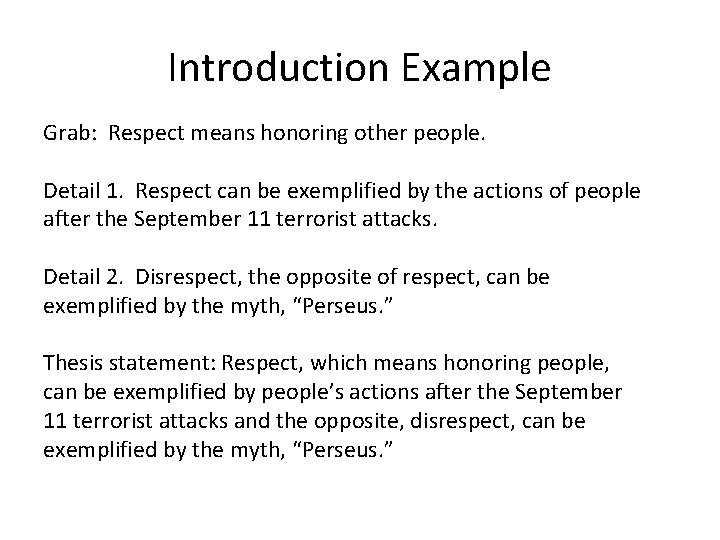 Introduction Example

Grab: Respect means honoring other people.

Detail 1. Respect can be exemplified by the actions of people after the September 11 terrorist attacks.

Detail 2. Disrespect, the opposite of respect, can be exemplified by the myth, “Perseus.”

Thesis statement: Respect, which means honoring people, can be exemplified by people’s actions after the September 11 terrorist attacks and the opposite, disrespect, can be exemplified by the myth, “Perseus.”